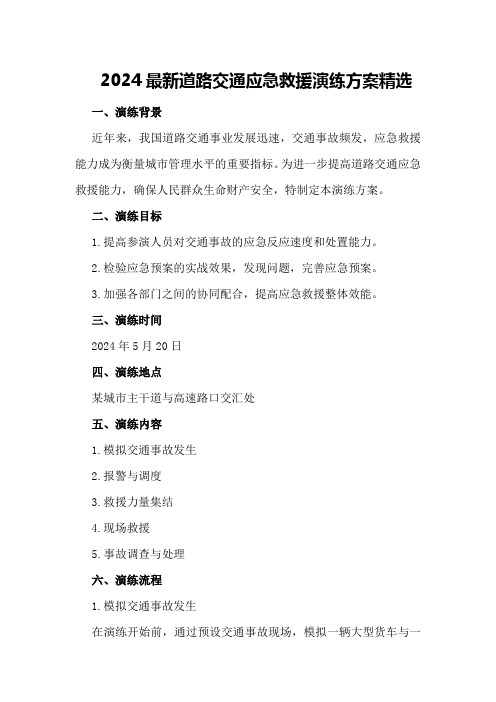 2024最新道路交通应急救援演练方案精选

一、演练背景

近年来，我国道路交通事业发展迅速，交通事故频发，应急救援能力成为衡量城市管理水平的重要指标。为进一步提高道路交通应急救援能力，确保人民群众生命财产安全，特制定本演练方案。

二、演练目标

1.提高参演人员对交通事故的应急反应速度和处置能力。

2.检验应急预案的实战效果，发现问题，完善应急预案。

3.加强各部门之间的协同配合，提高应急救援整体效能。

三、演练时间

2024年5月20日

四、演练地点

某城市主干道与高速路口交汇处

五、演练内容

1.模拟交通事故发生

2.报警与调度

3.救援力量集结

4.现场救援

5.事故调查与处理

六、演练流程

1.模拟交通事故发生

在演练开始前，通过预设交通事故现场，模拟一辆大型货车与一